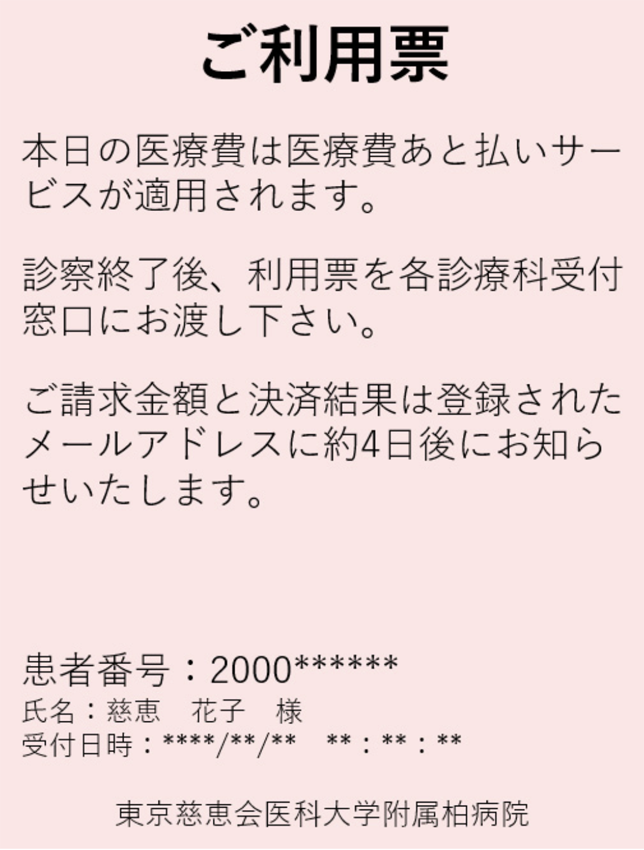 ご利用票

本日の医療費は医療費あと払いサービスが適用されます。

診察終了後、利用票を各診療科受付窓口にお渡し下さい。

ご請求金額と決済結果は登録されたメールアドレスに約4日後にお知らせいたします。

患者番号：2000******
氏名：慈恵　花子　様
受付日時：****/**/**　**：**：**

東京慈恵会医科大学附属柏病院